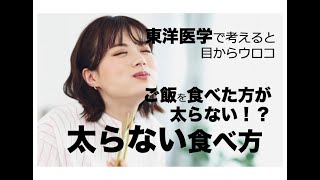 東洋医学で考えると
目からウロコ

ご飯を食べた方が
太らない！？

太らない食べ方